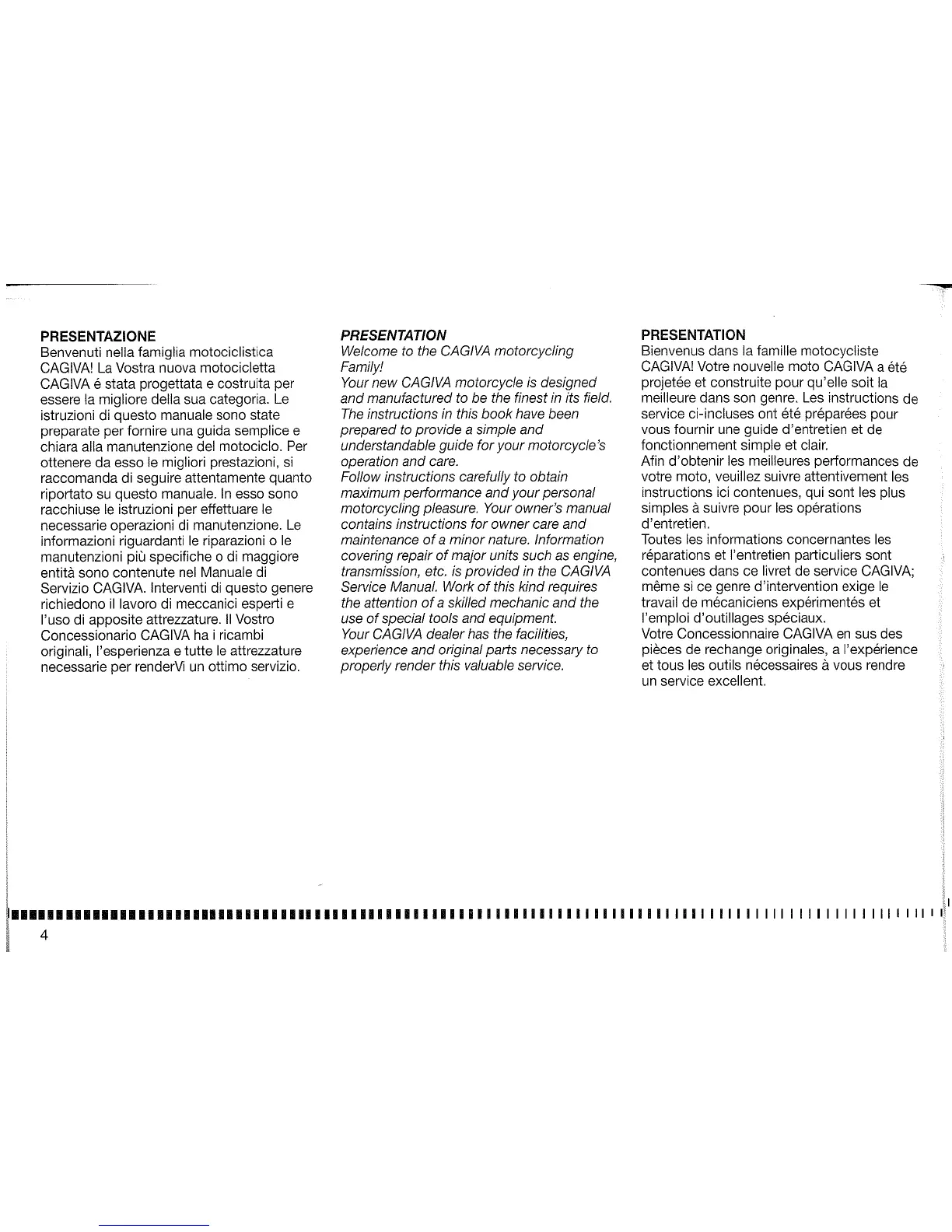 PRESENTAZIONE
Benvenuti nella famiglia motociclistica CAGIVA! La Vostra nuova motocicletta CAGIVA é stata progettata e costruita per essere la migliore della sua categoria. Le istruzioni di questo manuale sono state preparate per fornire una guida semplice e chiara alla manutenzione del motociclo. Per ottenere da esso le migliori prestazioni, si raccomanda di seguire attentamente quanto riportato su questo manuale. In esso sono racchiuse le istruzioni per effettuare le necessarie operazioni di manutenzione. Le informazioni riguardanti le riparazioni o le manutenzioni più specifiche o di maggiore entità sono contenute nel Manuale di Servizio CAGIVA. Interventi di questo genere richiedono il lavoro di meccanici esperti e l'uso di apposite attrezzature. Il Vostro Concessionario CAGIVA ha i ricambi originali, l'esperienza e tutte le attrezzature necessarie per renderVi un ottimo servizio.

PRESENTATION
Welcome to the CAGIVA motorcycling Family!
Your new CAGIVA motorcycle is designed and manufactured to be the finest in its field. The instructions in this book have been prepared to provide a simple and understandable guide for your motorcycle's operation and care.
Follow instructions carefully to obtain maximum performance and your personal motorcycling pleasure. Your owner's manual contains instructions for owner care and maintenance of a minor nature. Information covering repair of major units such as engine, transmission, etc. is provided in the CAGIVA Service Manual. Work of this kind requires the attention of a skilled mechanic and the use of special tools and equipment.
Your CAGIVA dealer has the facilities, experience and original parts necessary to properly render this valuable service.

PRESENTATION
Bienvenus dans la famille motocycliste CAGIVA! Votre nouvelle moto CAGIVA a été projetée et construite pour qu'elle soit la meilleure dans son genre. Les instructions de service ci-incluses ont été préparées pour vous fournir une guide d'entretien et de fonctionnement simple et clair.
Afin d'obtenir les meilleures performances de votre moto, veuillez suivre attentivement les instructions ici contenues, qui sont les plus simples à suivre pour les opérations d'entretien.
Toutes les informations concernantes les réparations et l'entretien particuliers sont contenues dans ce livret de service CAGIVA; même si ce genre d'intervention exige le travail de mécaniciens expérimentés et l'emploi d'outillages spéciaux.
Votre Concessionnaire CAGIVA en sus des pièces de rechange originales, a l'expérience et tous les outils nécessaires à vous rendre un service excellent.

4